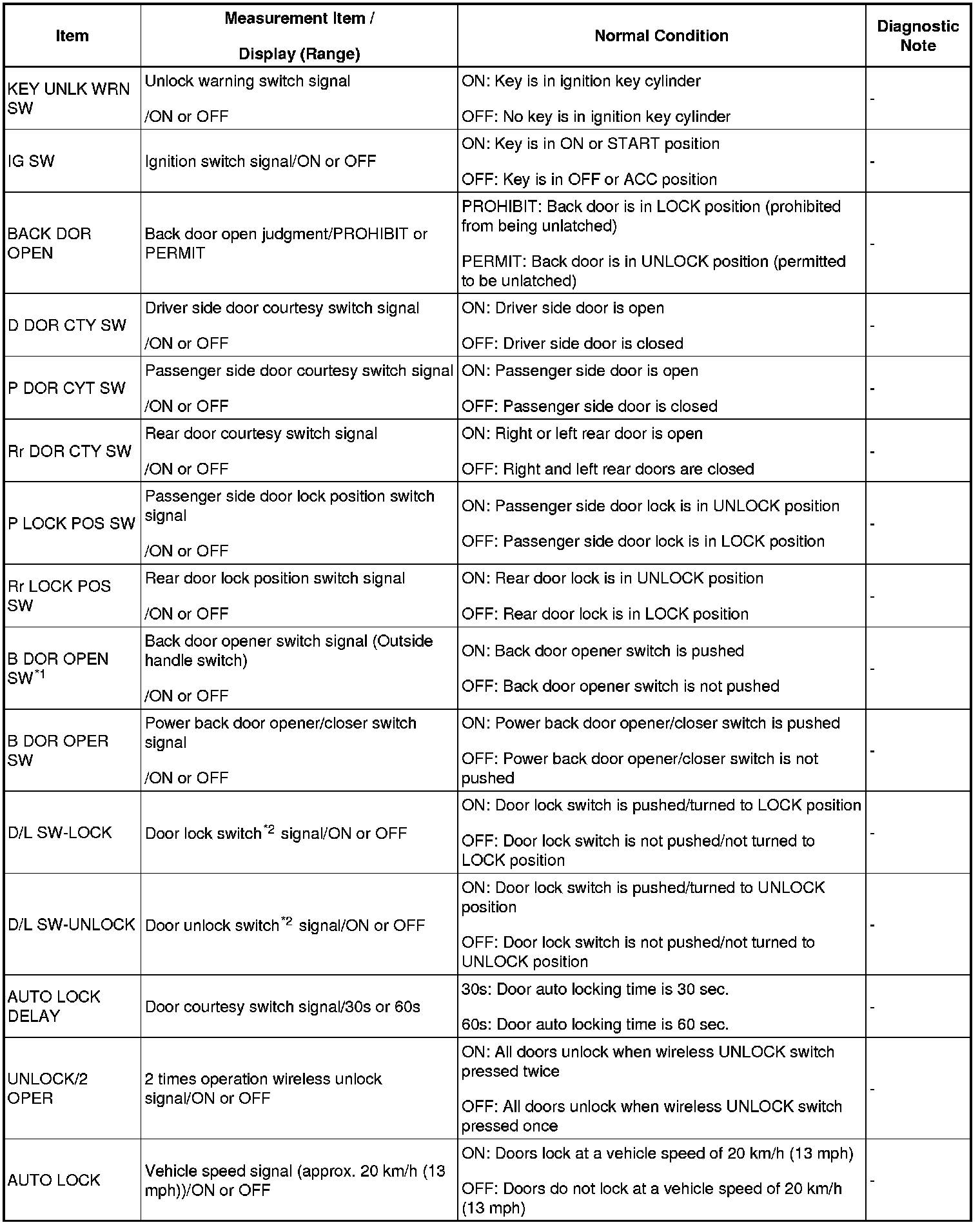 | Item | Measurement Item / Display (Range) | Normal Condition | Diagnostic Note |
|---|---|---|---|
| KEY UNLK WRN SW | Unlock warning switch signal /ON or OFF | ON: Key is in ignition key cylinder OFF: No key is in ignition key cylinder | - |
| IG SW | Ignition switch signal/ON or OFF | ON: Key is in ON or START position OFF: Key is in OFF or ACC position | - |
| BACK DOR OPEN | Back door open judgment/PROHIBIT or PERMIT | PROHIBIT: Back door is in LOCK position (prohibited from being unlatched) PERMIT: Back door is in UNLOCK position (permitted to be unlatched) | - |
| D DOR CTY SW | Driver side door courtesy switch signal /ON or OFF | ON: Driver side door is open OFF: Driver side door is closed | - |
| P DOR CYT SW | Passenger side door courtesy switch signal /ON or OFF | ON: Passenger side door is open OFF: Passenger side door is closed | - |
| Rr DOR CTY SW | Rear door courtesy switch signal /ON or OFF | ON: Right or left rear door is open OFF: Right and left rear doors are closed | - |
| P LOCK POS SW | Passenger side door lock position switch signal /ON or OFF | ON: Passenger side door lock is in UNLOCK position OFF: Passenger side door lock is in LOCK position | - |
| Rr LOCK POS SW | Rear door lock position switch signal /ON or OFF | ON: Rear door lock is in UNLOCK position OFF: Rear door lock is in LOCK position | - |
| B DOR OPEN SW$^{*1}$ | Back door opener switch signal (Outside handle switch) /ON or OFF | ON: Back door opener switch is pushed OFF: Back door opener switch is not pushed | - |
| B DOR OPER SW | Power back door opener/closer switch signal /ON or OFF | ON: Power back door opener/closer switch is pushed OFF: Power back door opener/closer switch is not pushed | - |
| D/L SW-LOCK | Door lock switch$^{*2}$ signal/ON or OFF | ON: Door lock switch is pushed/turned to LOCK position OFF: Door lock switch is not pushed/not turned to LOCK position | - |
| D/L SW-UNLOCK | Door unlock switch$^{*2}$ signal/ON or OFF | ON: Door lock switch is pushed/turned to UNLOCK position OFF: Door lock switch is not pushed/not turned to UNLOCK position | - |
| AUTO LOCK DELAY | Door courtesy switch signal/30s or 60s | 30s: Door auto locking time is 30 sec. 60s: Door auto locking time is 60 sec. | - |
| UNLOCK/2 OPER | 2 times operation wireless unlock signal/ON or OFF | ON: All doors unlock when wireless UNLOCK switch pressed twice OFF: All doors unlock when wireless UNLOCK switch pressed once | - |
| AUTO LOCK | Vehicle speed signal (approx. 20 km/h (13 mph))/ON or OFF | ON: Doors lock at a vehicle speed of 20 km/h (13 mph) OFF: Doors do not lock at a vehicle speed of 20 km/h (13 mph) | - |